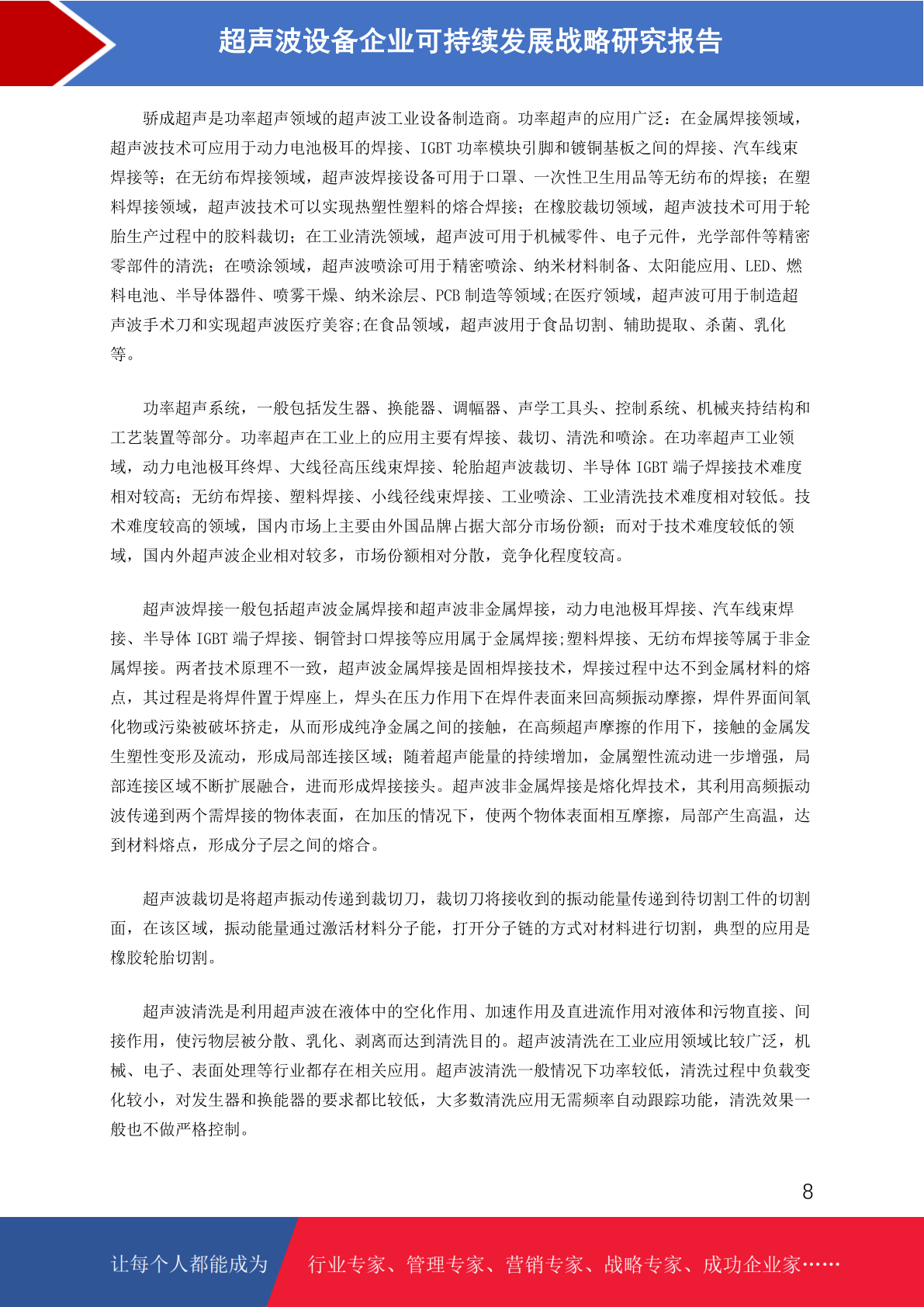 超声波设备企业可持续发展战略研究报告

骄成超声是功率超声领域的超声波工业设备制造商。功率超声的应用广泛：在金属焊接领域，超声波技术可应用于动力电池极耳的焊接、IGBT 功率模块引脚和镀铜基板之间的焊接、汽车线束焊接等；在无纺布焊接领域，超声波焊接设备可用于口罩、一次性卫生用品等无纺布的焊接；在塑料焊接领域，超声波技术可以实现热塑性塑料的熔合焊接；在橡胶裁切领域，超声波技术可用于轮胎生产过程中的胶料裁切；在工业清洗领域，超声波可用于机械零件、电子元件，光学部件等精密零部件的清洗；在喷涂领域，超声波喷涂可用于精密喷涂、纳米材料制备、太阳能应用、LED、燃料电池、半导体器件、喷雾干燥、纳米涂层、PCB 制造等领域;在医疗领域，超声波可用于制造超声波手术刀和实现超声波医疗美容;在食品领域，超声波用于食品切割、辅助提取、杀菌、乳化等。

功率超声系统，一般包括发生器、换能器、调幅器、声学工具头、控制系统、机械夹持结构和工艺装置等部分。功率超声在工业上的应用主要有焊接、裁切、清洗和喷涂。在功率超声工业领域，动力电池极耳终焊、大线径高压线束焊接、轮胎超声波裁切、半导体 IGBT 端子焊接技术难度相对较高；无纺布焊接、塑料焊接、小线径线束焊接、工业喷涂、工业清洗技术难度相对较低。技术难度较高的领域，国内市场上主要由外国品牌占据大部分市场份额；而对于技术难度较低的领域，国内外超声波企业相对较多，市场份额相对分散，竞争化程度较高。

超声波焊接一般包括超声波金属焊接和超声波非金属焊接，动力电池极耳焊接、汽车线束焊接、半导体 IGBT 端子焊接、铜管封口焊接等应用属于金属焊接;塑料焊接、无纺布焊接等属于非金属焊接。两者技术原理不一致，超声波金属焊接是固相焊接技术，焊接过程中达不到金属材料的熔点，其过程是将焊件置于焊座上，焊头在压力作用下在焊件表面来回高频振动摩擦，焊件界面间氧化物或污染被破坏挤走，从而形成纯净金属之间的接触，在高频超声摩擦的作用下，接触的金属发生塑性变形及流动，形成局部连接区域；随着超声能量的持续增加，金属塑性流动进一步增强，局部连接区域不断扩展融合，进而形成焊接接头。超声波非金属焊接是熔化焊技术，其利用高频振动波传递到两个需焊接的物体表面，在加压的情况下，使两个物体表面相互摩擦，局部产生高温，达到材料熔点，形成分子层之间的熔合。

超声波裁切是将超声振动传递到裁切刀，裁切刀将接收到的振动能量传递到待切割工件的切割面，在该区域，振动能量通过激活材料分子能，打开分子链的方式对材料进行切割，典型的应用是橡胶轮胎切割。

超声波清洗是利用超声波在液体中的空化作用、加速作用及直进流作用对液体和污物直接、间接作用，使污物层被分散、乳化、剥离而达到清洗目的。超声波清洗在工业应用领域比较广泛，机械、电子、表面处理等行业都存在相关应用。超声波清洗一般情况下功率较低，清洗过程中负载变化较小，对发生器和换能器的要求都比较低，大多数清洗应用无需频率自动跟踪功能，清洗效果一般也不做严格控制。

8

让每个人都能成为 行业专家、管理专家、营销专家、战略专家、成功企业家……